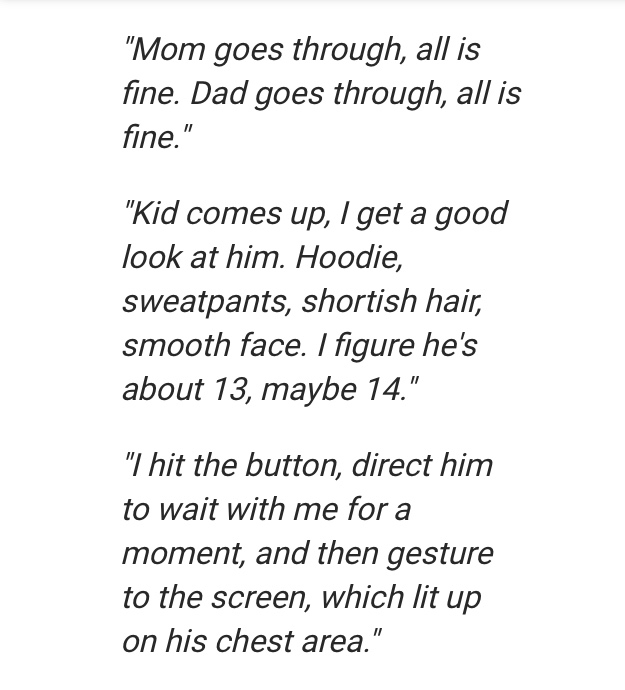 "Mom goes through, all is fine. Dad goes through, all is fine."

"Kid comes up, I get a good look at him. Hoodie, sweatpants, shortish hair, smooth face. I figure he's about 13, maybe 14."

"I hit the button, direct him to wait with me for a moment, and then gesture to the screen, which lit up on his chest area."